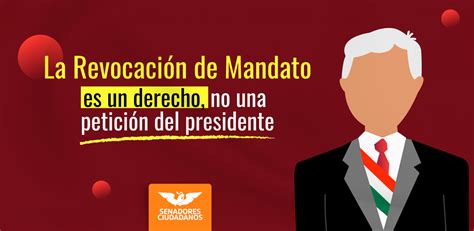 La Revocación de Mandato es un derecho, no una petición del presidente

SENADORES CIUDADANOS